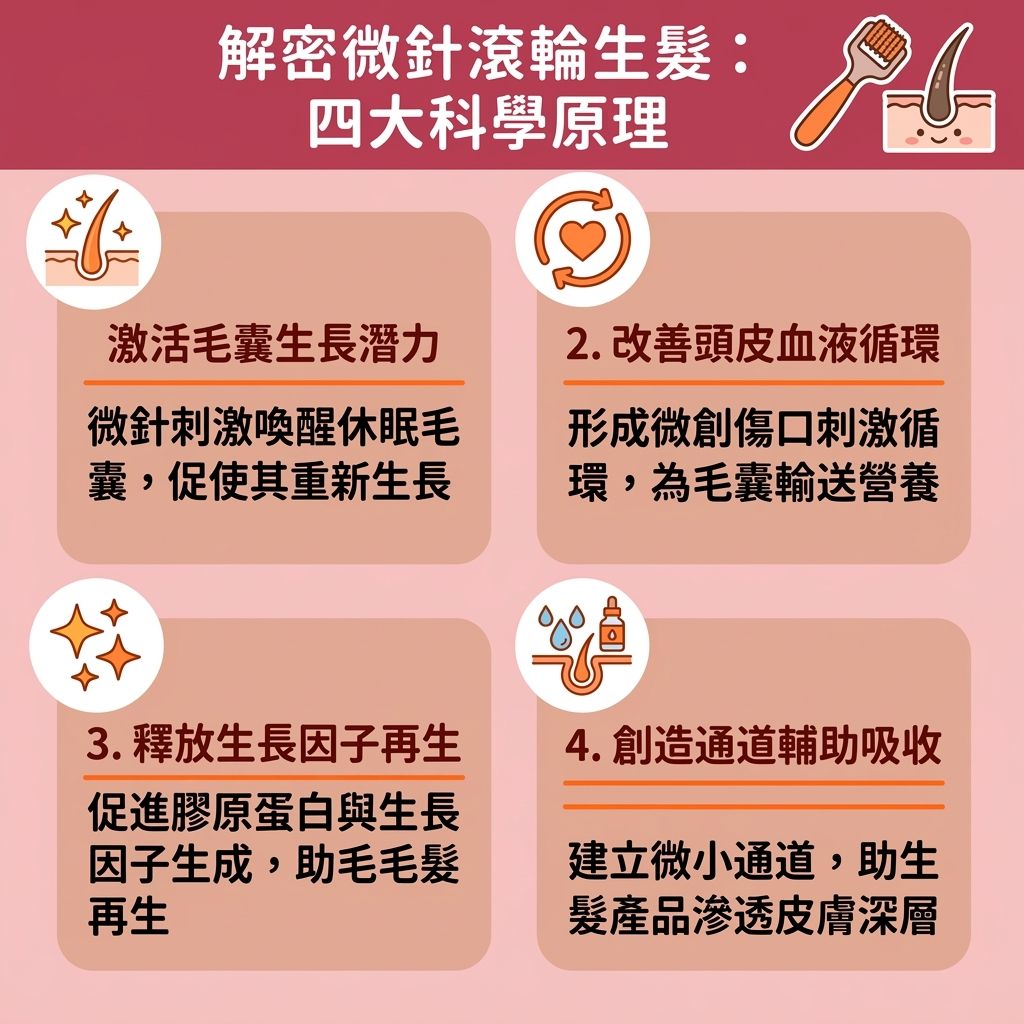 解密微針滾輪生髮：
四大科學原理

激活毛囊生長潛力

微針刺激喚醒休眠毛囊，促使其重新生長

2. 改善頭皮血液循環

形成微創傷口刺激循環，為毛囊輸送營養

3. 釋放生長因子再生

促進膠原蛋白與生長因子生成，助毛毛髮再生

4. 創造通道輔助吸收

建立微小通道，助生髮產品滲透皮膚深層